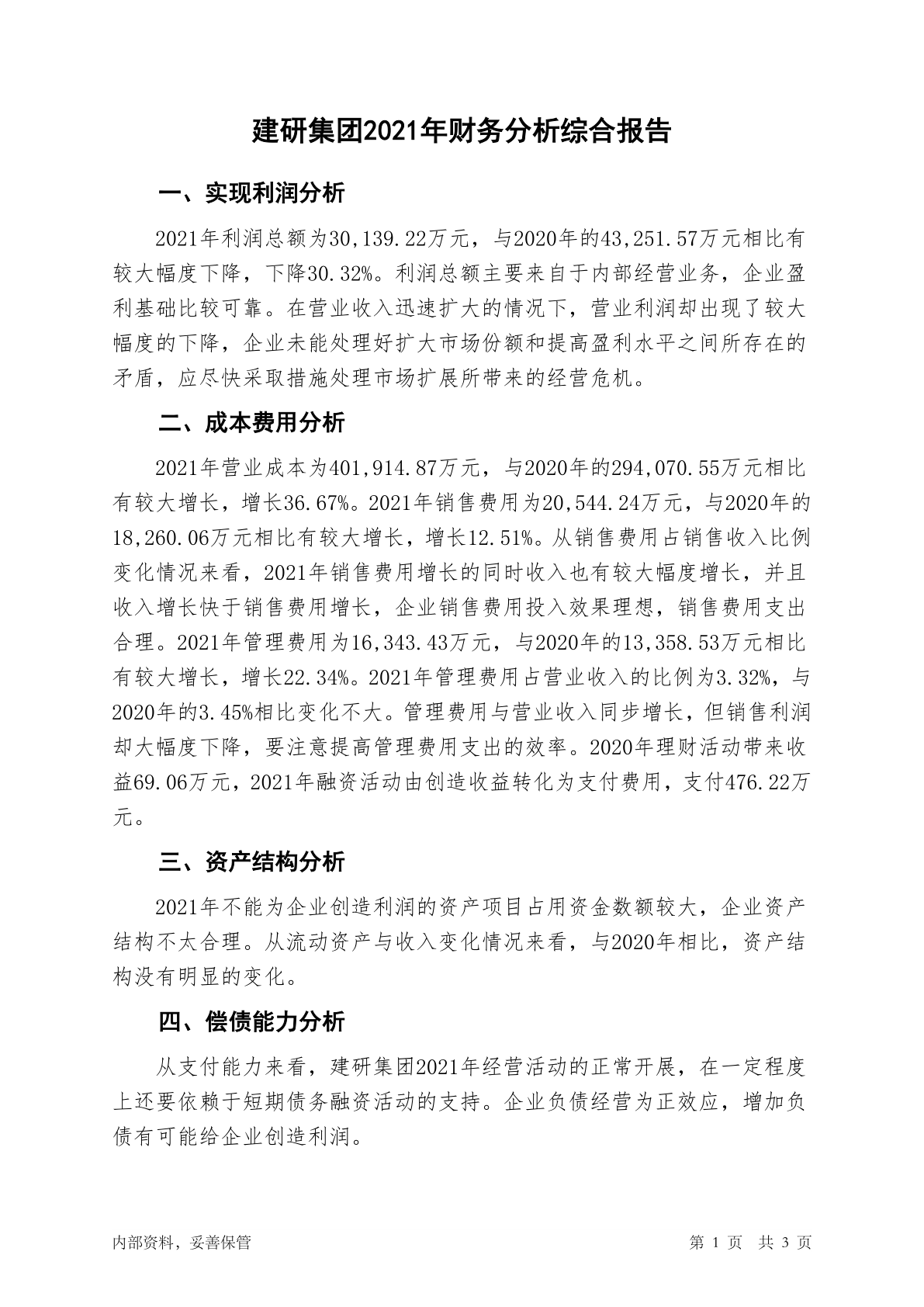 建研集团2021年财务分析综合报告

一、实现利润分析

2021年利润总额为30,139.22万元，与2020年的43,251.57万元相比有较大幅度下降，下降30.32%。利润总额主要来自于内部经营业务，企业盈利基础比较可靠。在营业收入迅速扩大的情况下，营业利润却出现了较大幅度的下降，企业未能处理好扩大市场份额和提高盈利水平之间所存在的矛盾，应尽快采取措施处理市场扩展所带来的经营危机。

二、成本费用分析

2021年营业成本为401,914.87万元，与2020年的294,070.55万元相比有较大增长，增长36.67%。2021年销售费用为20,544.24万元，与2020年的18,260.06万元相比有较大增长，增长12.51%。从销售费用占销售收入比例变化情况来看，2021年销售费用增长的同时收入也有较大幅度增长，并且收入增长快于销售费用增长，企业销售费用投入效果理想，销售费用支出合理。2021年管理费用为16,343.43万元，与2020年的13,358.53万元相比有较大增长，增长22.34%。2021年管理费用占营业收入的比例为3.32%，与2020年的3.45%相比变化不大。管理费用与营业收入同步增长，但销售利润却大幅度下降，要注意提高管理费用支出的效率。2020年理财活动带来收益69.06万元，2021年融资活动由创造收益转化为支付费用，支付476.22万元。

三、资产结构分析

2021年不能为企业创造利润的资产项目占用资金数额较大，企业资产结构不太合理。从流动资产与收入变化情况来看，与2020年相比，资产结构没有明显的变化。

四、偿债能力分析

从支付能力来看，建研集团2021年经营活动的正常开展，在一定程度上还要依赖于短期债务融资活动的支持。企业负债经营为正效应，增加负债有可能给企业创造利润。

内部资料，妥善保管

第 1 页 共 3 页